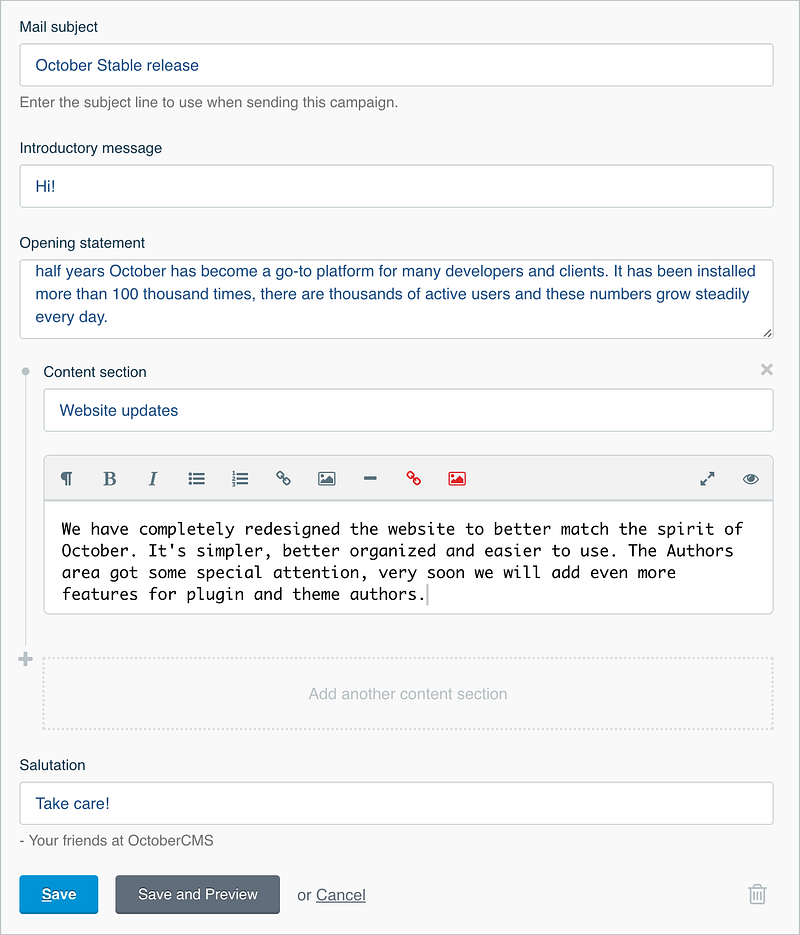 Mail subject

October Stable release

Enter the subject line to use when sending this campaign.

Introductory message

Hi!

Opening statement

half years October has become a go-to platform for many developers and clients. It has been installed more than 100 thousand times, there are thousands of active users and these numbers grow steadily every day.

Content section

Website updates

We have completely redesigned the website to better match the spirit of October. It's simpler, better organized and easier to use. The Authors area got some special attention, very soon we will add even more features for plugin and theme authors.

Add another content section

Salutation

Take care!

- Your friends at OctoberCMS

Save

Save and Preview

or Cancel